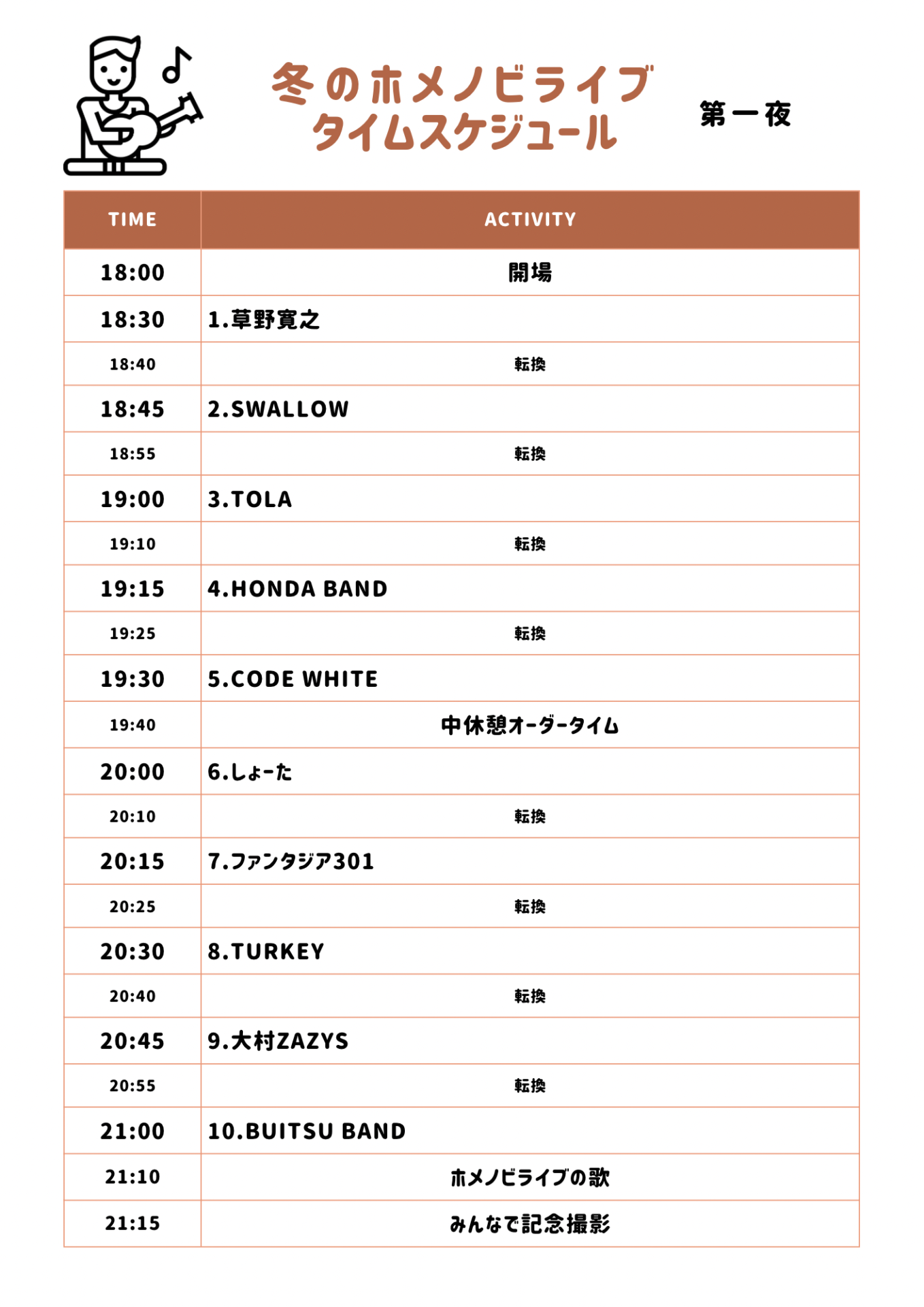 冬のホメノビライブ
タイムスケジュール

第一夜

| TIME | ACTIVITY |
|---|---|
| 18:00 | 開場 |
| 18:30 | 1.草野寛之 |
| 18:40 | 転換 |
| 18:45 | 2.SWALLOW |
| 18:55 | 転換 |
| 19:00 | 3.TOLA |
| 19:10 | 転換 |
| 19:15 | 4.HONDA BAND |
| 19:25 | 転換 |
| 19:30 | 5.CODE WHITE |
| 19:40 | 中休憩オーダータイム |
| 20:00 | 6.しょーた |
| 20:10 | 転換 |
| 20:15 | 7.ファンタジア301 |
| 20:25 | 転換 |
| 20:30 | 8.TURKEY |
| 20:40 | 転換 |
| 20:45 | 9.大村ZAZYS |
| 20:55 | 転換 |
| 21:00 | 10.BUITSU BAND |
| 21:10 | ホメノビライブの歌 |
| 21:15 | みんなで記念撮影 |